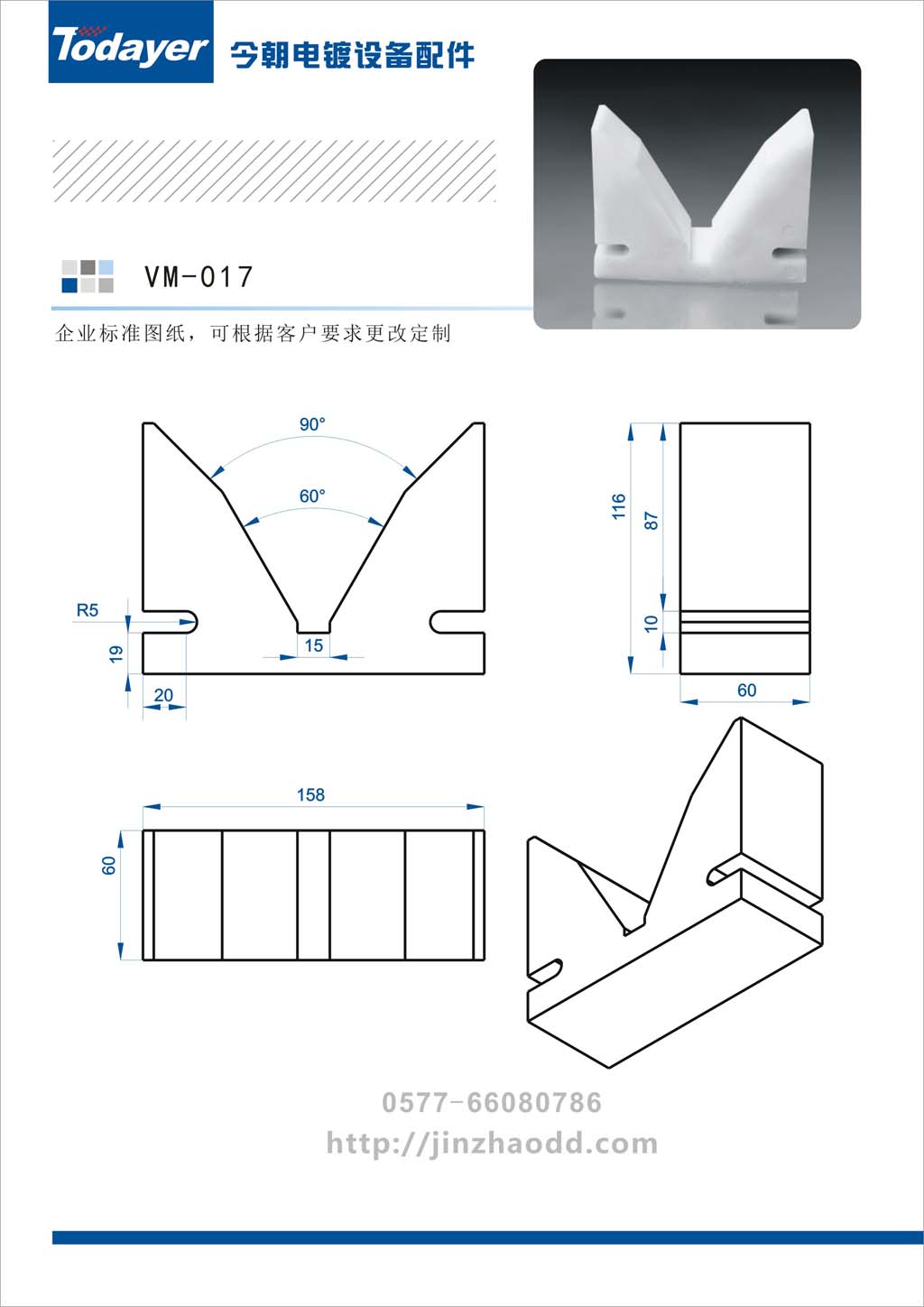 Todayer 今朝电镀设备配件

VM-017

企业标准图纸，可根据客户要求更改定制

90°

60°

R5

19

20

15

116

87

10

60

158

60

0577-66080786

http://jinzhaodd.com